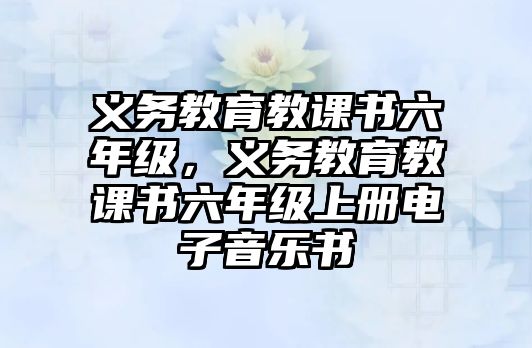 义务教育教课书六年级，义务教育教课书六年级上册电子音乐书